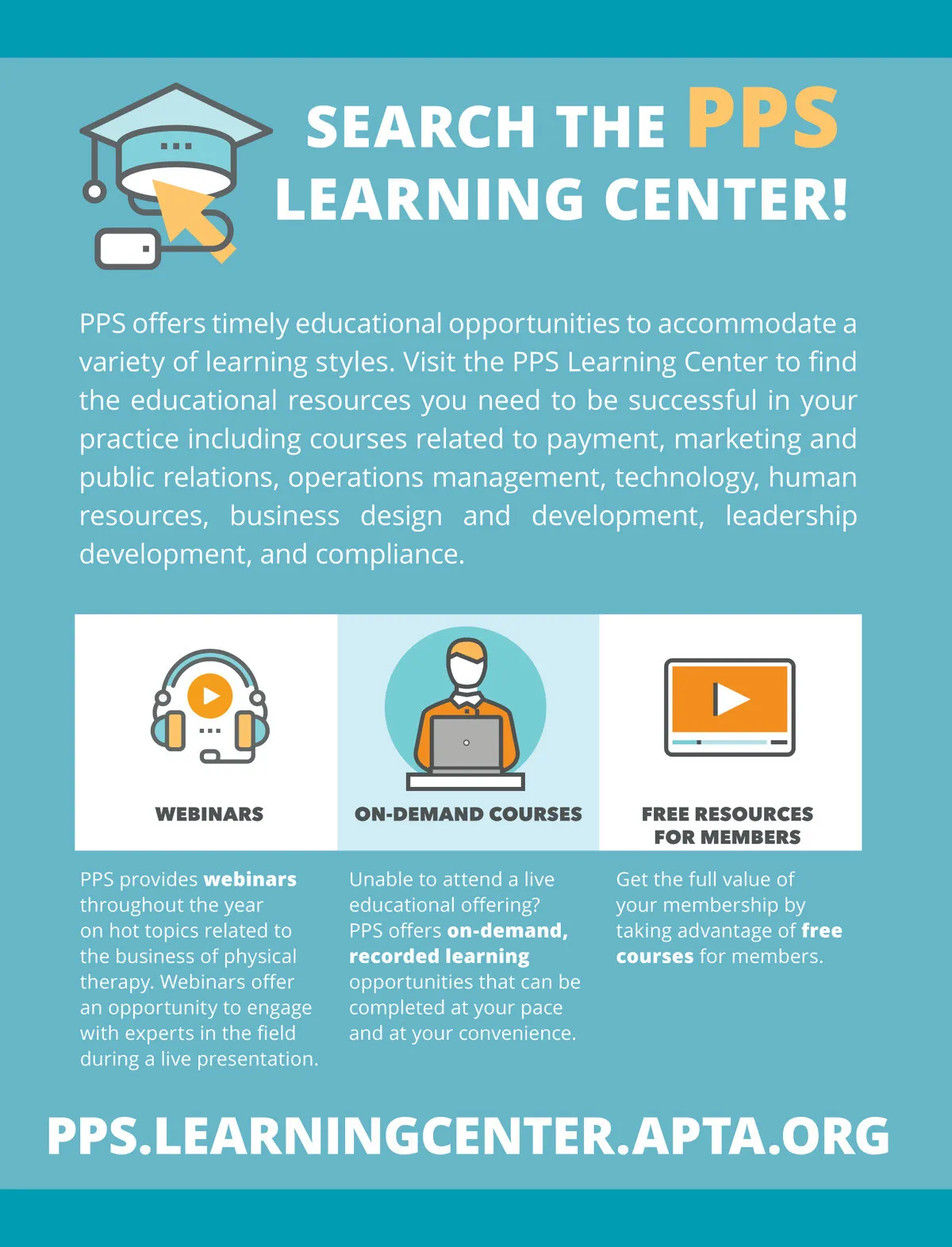 SEARCH THE PPS LEARNING CENTER!

PPS offers timely educational opportunities to accommodate a variety of learning styles. Visit the PPS Learning Center to find the educational resources you need to be successful in your practice including courses related to payment, marketing and public relations, operations management, technology, human resources, business design and development, leadership development, and compliance.

WEBINARS

PPS provides webinars throughout the year on hot topics related to the business of physical therapy. Webinars offer an opportunity to engage with experts in the field during a live presentation.

ON-DEMAND COURSES

Unable to attend a live educational offering? PPS offers on-demand, recorded learning opportunities that can be completed at your pace and at your convenience.

FREE RESOURCES FOR MEMBERS

Get the full value of your membership by taking advantage of free courses for members.

PPS.LEARNINGCENTER.APTA.ORG